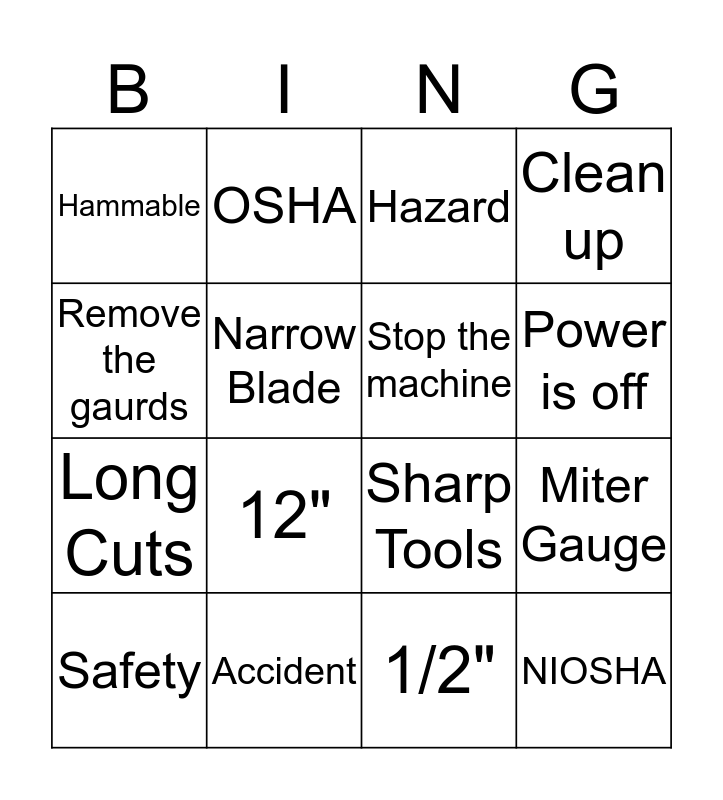 | B | I | N | G |
|---|---|---|---|
| Hammable | OSHA | Hazard | Clean up |
| Remove the gaurds | Narrow Blade | Stop the machine | Power is off |
| Long Cuts | 12" | Sharp Tools | Miter Gauge |
| Safety | Accident | 1/2" | NIOSHA |